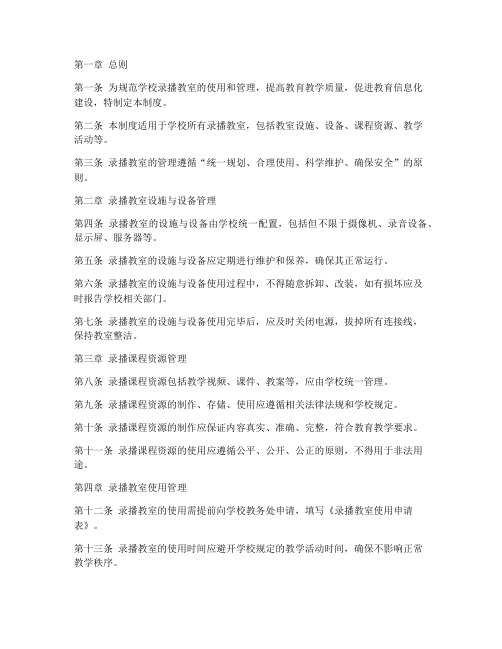 第一章 总则

第一条 为规范学校录播教室的使用和管理，提高教育教学质量，促进教育信息化建设，特制定本制度。

第二条 本制度适用于学校所有录播教室，包括教室设施、设备、课程资源、教学活动等。

第三条 录播教室的管理遵循“统一规划、合理使用、科学维护、确保安全”的原则。

第二章 录播教室设施与设备管理

第四条 录播教室的设施与设备由学校统一配置，包括但不限于摄像机、录音设备、显示屏、服务器等。

第五条 录播教室的设施与设备应定期进行维护和保养，确保其正常运行。

第六条 录播教室的设施与设备使用过程中，不得随意拆卸、改装，如有损坏应及时报告学校相关部门。

第七条 录播教室的设施与设备使用完毕后，应及时关闭电源，拔掉所有连接线，保持教室整洁。

第三章 录播课程资源管理

第八条 录播课程资源包括教学视频、课件、教案等，应由学校统一管理。

第九条 录播课程资源的制作、存储、使用应遵循相关法律法规和学校规定。

第十条 录播课程资源的制作应保证内容真实、准确、完整，符合教育教学要求。

第十一条 录播课程资源的使用应遵循公平、公开、公正的原则，不得用于非法用途。

第四章 录播教室使用管理

第十二条 录播教室的使用需提前向学校教务处申请，填写《录播教室使用申请表》。

第十三条 录播教室的使用时间应避开学校规定的教学活动时间，确保不影响正常教学秩序。